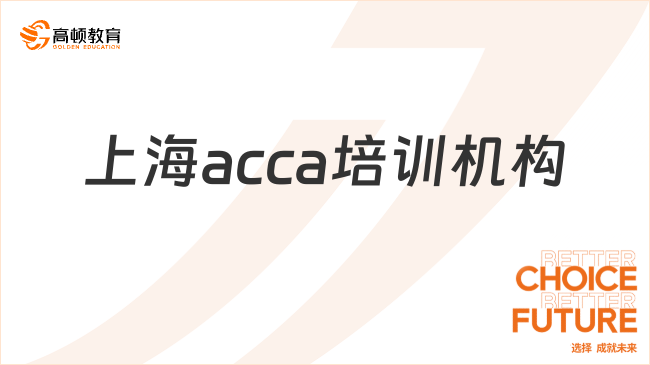 高顿教育
GOLDEN EDUCATION

上海acca培训机构

BETTER
CHOICE
BETTER
FUTURE
选择 成就未来